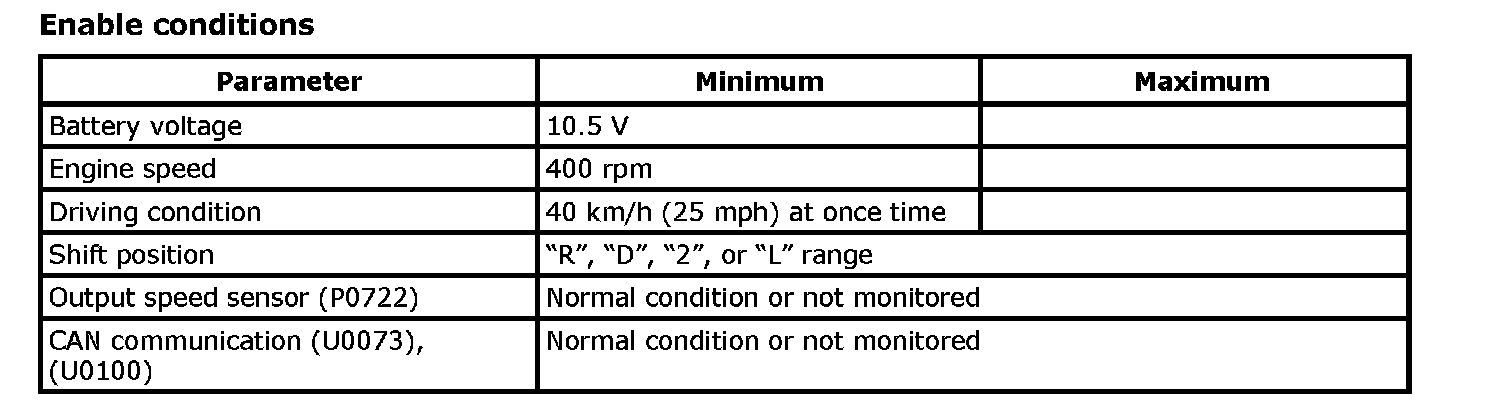 Enable conditions

| Parameter | Minimum | Maximum |
|---|---|---|
| Battery voltage | 10.5 V | |
| Engine speed | 400 rpm | |
| Driving condition | 40 km/h (25 mph) at once time | |
| Shift position | "R", "D", "2", or "L" range | |
| Output speed sensor (P0722) | Normal condition or not monitored | |
| CAN communication (U0073), (U0100) | Normal condition or not monitored | |